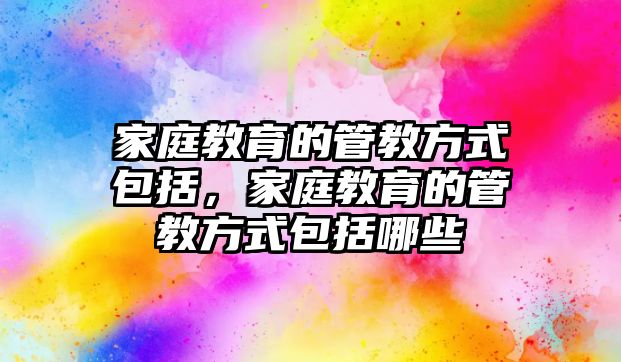 家庭教育的管教方式包括，家庭教育的管教方式包括哪些